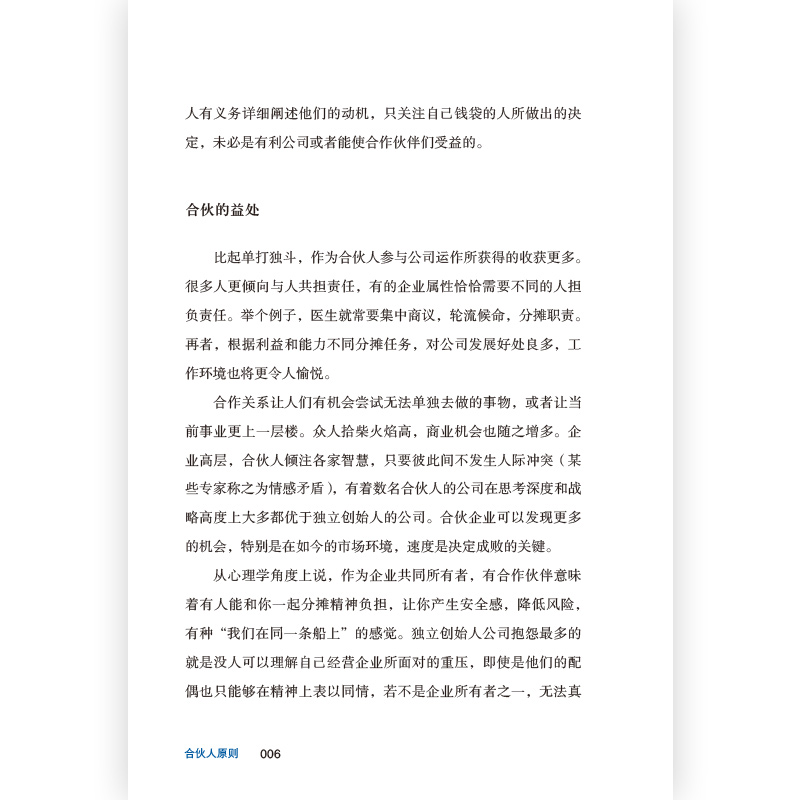 人有义务详细阐述他们的动机，只关注自己钱袋的人所做出的决定，未必是有利公司或者能使合作伙伴们受益的。

合伙的益处

比起单打独斗，作为合伙人参与公司运作所获得的收获更多。很多人更倾向与人共担责任，有的企业属性恰恰需要不同的人担负责任。举个例子，医生就常要集中商议，轮流候命，分摊职责。再者，根据利益和能力不同分摊任务，对公司发展好处良多，工作环境也将更令人愉悦。

合作关系让人们有机会尝试无法单独去做的事物，或者让当前事业更上一层楼。众人拾柴火焰高，商业机会也随之增多。企业高层，合伙人倾注各家智慧，只要彼此间不发生人际冲突（某些专家称之为情感矛盾），有着数名合伙人的公司在思考深度和战略高度上大多都优于独立创始人的公司。合伙企业可以发现更多的机会，特别是在如今的市场环境，速度是决定成败的关键。

从心理学角度上说，作为企业共同所有者，有合作伙伴意味着有人能和你一起分摊精神负担，让你产生安全感，降低风险，有种“我们在同一条船上”的感觉。独立创始人公司抱怨最多的就是没人可以理解自己经营企业所面对的重压，即使是他们的配偶也只能够在精神上表以同情，若不是企业所有者之一，无法真

合伙人原则　006